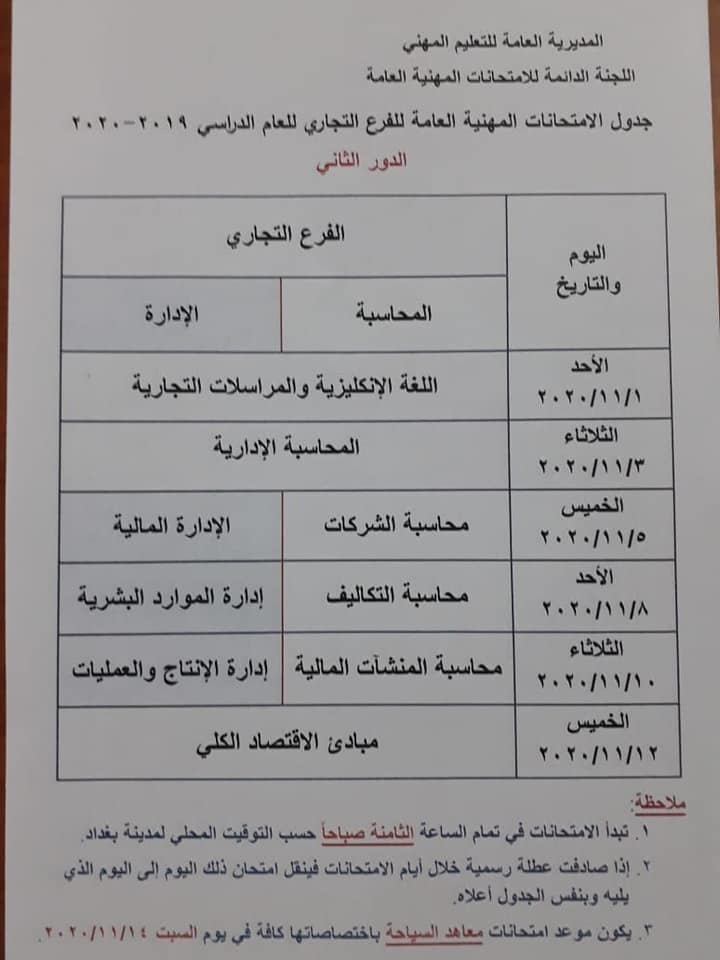 المديرية العامة للتعليم المهني
اللجنة الدائمة للامتحانات المهنية العامة

جدول الامتحانات المهنية العامة للفرع التجاري للعام الدراسي ٢٠١٩-٢٠٢٠
الدور الثاني

| اليوم والتاريخ | الفرع التجاري | |
|---|---|---|
| | المحاسبة | الإدارة |
| الأحد ٢٠٢٠/١١/١ | اللغة الإنكليزية والمراسلات التجارية | |
| الثلاثاء ٢٠٢٠/١١/٣ | المحاسبة الإدارية | |
| الخميس ٢٠٢٠/١١/٥ | محاسبة الشركات | الإدارة المالية |
| الأحد ٢٠٢٠/١١/٨ | محاسبة التكاليف | إدارة الموارد البشرية |
| الثلاثاء ٢٠٢٠/١١/١٠ | محاسبة المنشآت المالية | إدارة الإنتاج والعمليات |
| الخميس ٢٠٢٠/١١/١٢ | مبادئ الاقتصاد الكلي | |

ملاحظة:
١. تبدأ الامتحانات في تمام الساعة الثامنة صباحاً حسب التوقيت المحلي لمدينة بغداد.
٢. إذا صادفت عطلة رسمية خلال أيام الامتحانات فينقل امتحان ذلك اليوم الى اليوم الذي يليه وبنفس الجدول أعلاه.
٣. يكون موعد امتحانات معاهد السياحة باختصاصاتها كافة في يوم السبت ٢٠٢٠/١١/١٤.